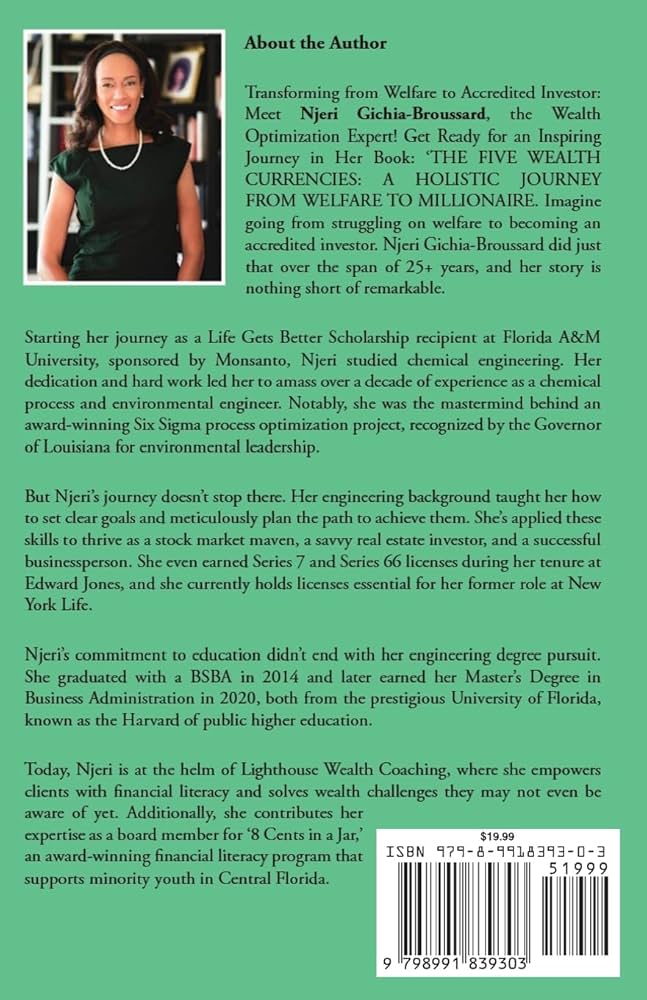 About the Author

Transforming from Welfare to Accredited Investor: Meet Njeri Gichia-Broussard, the Wealth Optimization Expert! Get Ready for an Inspiring Journey in Her Book: 'THE FIVE WEALTH CURRENCIES: A HOLISTIC JOURNEY FROM WELFARE TO MILLIONAIRE. Imagine going from struggling on welfare to becoming an accredited investor. Njeri Gichia-Broussard did just that over the span of 25+ years, and her story is nothing short of remarkable.

Starting her journey as a Life Gets Better Scholarship recipient at Florida A&M University, sponsored by Monsanto, Njeri studied chemical engineering. Her dedication and hard work led her to amass over a decade of experience as a chemical process and environmental engineer. Notably, she was the mastermind behind an award-winning Six Sigma process optimization project, recognized by the Governor of Louisiana for environmental leadership.

But Njeri's journey doesn't stop there. Her engineering background taught her how to set clear goals and meticulously plan the path to achieve them. She's applied these skills to thrive as a stock market maven, a savvy real estate investor, and a successful businessperson. She even earned Series 7 and Series 66 licenses during her tenure at Edward Jones, and she currently holds licenses essential for her former role at New York Life.

Njeri's commitment to education didn't end with her engineering degree pursuit. She graduated with a BSBA in 2014 and later earned her Master's Degree in Business Administration in 2020, both from the prestigious University of Florida, known as the Harvard of public higher education.

Today, Njeri is at the helm of Lighthouse Wealth Coaching, where she empowers clients with financial literacy and solves wealth challenges they may not even be aware of yet. Additionally, she contributes her expertise as a board member for '8 Cents in a Jar,' an award-winning financial literacy program that supports minority youth in Central Florida.

$19.99
ISBN 979-8-9918393-0-3
51999
9 798991 839303